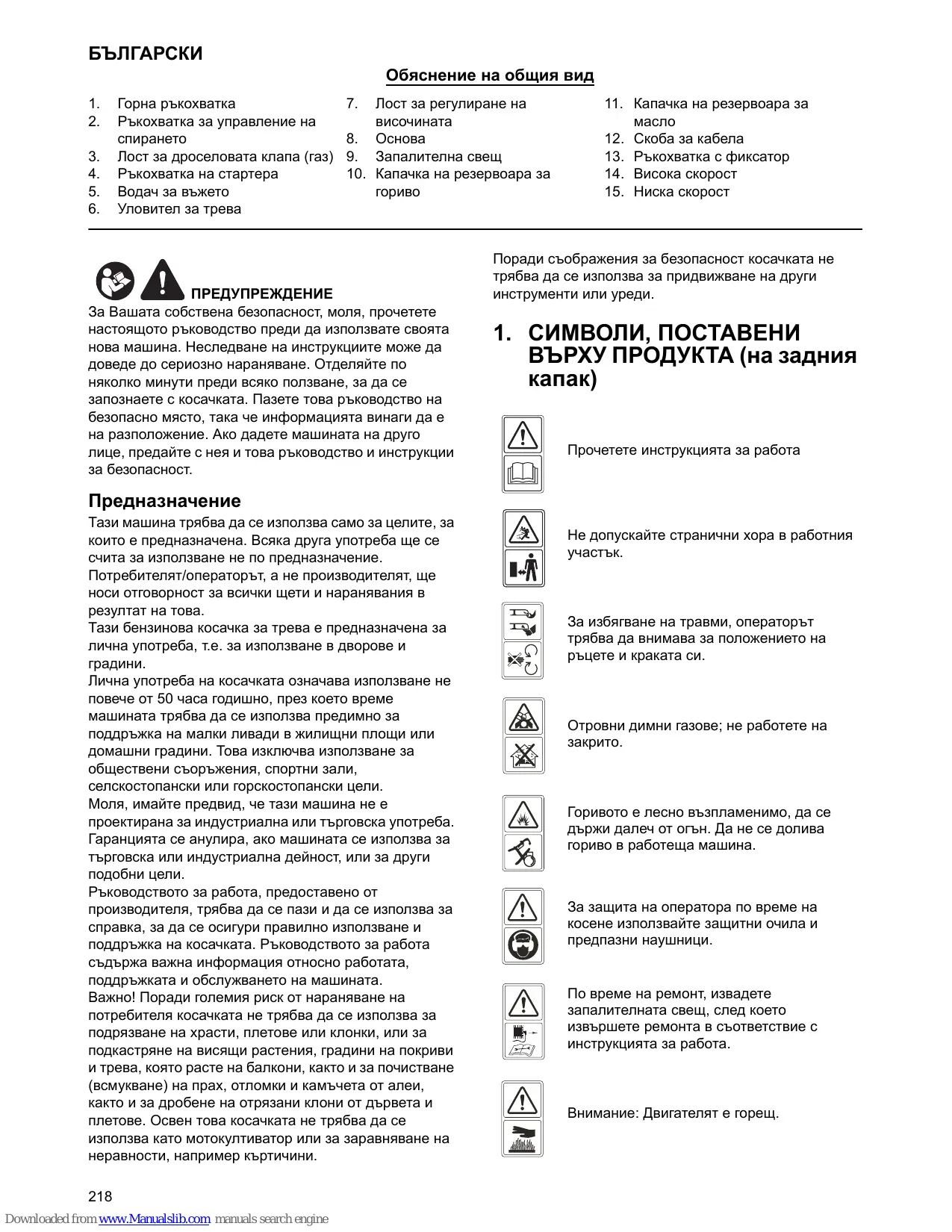 БЪЛГАРСКИ

Обяснение на общия вид

1. Горна ръкохватка
2. Ръкохватка за управление на спирането
3. Лост за дроселовата клапа (газ)
4. Ръкохватка на стартера
5. Водач за въжето
6. Уловител за трева

7. Лост за регулиране на височината
8. Основа
9. Запалителна свещ
10. Капачка на резервоара за гориво

11. Капачка на резервоара за масло
12. Скоба за кабела
13. Ръкохватка с фиксатор
14. Висока скорост
15. Ниска скорост

ПРЕДУПРЕЖДЕНИЕ
За Вашата собствена безопасност, моля, прочетете настоящото ръководство преди да използвате своята нова машина. Неследване на инструкциите може да доведе до сериозно нараняване. Отделяйте по няколко минути преди всяко ползване, за да се запознаете с косачката. Пазете това ръководство на безопасно място, така че информацията винаги да е на разположение. Ако дадете машината на друго лице, предайте с нея и това ръководство и инструкции за безопасност.

Предназначение
Тази машина трябва да се използва само за целите, за които е предназначена. Всяка друга употреба ще се счита за използване не по предназначение. Потребителят/операторът, а не производителят, ще носи отговорност за всички щети и наранявания в резултат на това.
Тази бензинова косачка за трева е предназначена за лична употреба, т.е. за използване в дворове и градини.
Лична употреба на косачката означава използване не повече от 50 часа годишно, през което време машината трябва да се използва предимно за поддръжка на малки ливади в жилищни площи или домашни градини. Това изключва използване за обществени съоръжения, спортни зали, селскостопански или горскостопански цели.
Моля, имайте предвид, че тази машина не е проектирана за индустриална или търговска употреба. Гаранцията се анулира, ако машината се използва за търговска или индустриална дейност, или за други подобни цели.
Ръководството за работа, предоставено от производителя, трябва да се пази и да се използва за справка, за да се осигури правилно използване и поддръжка на косачката. Ръководството за работа съдържа важна информация относно работата, поддръжката и обслужването на машината.
Важно! Поради големия риск от нараняване на потребителя косачката не трябва да се използва за подрязване на храсти, плетове или клонки, или за подкастряне на висящи растения, градини на покриви и трева, която расте на балкони, както и за почистване (всмукване) на прах, отломки и камъчета от алеи, както и за дробене на отрязани клони от дървета и плетове. Освен това косачката не трябва да се използва като мотокултиватор или за заравняване на неравности, например къртичини.

Поради съображения за безопасност косачката не трябва да се използва за придвижване на други инструменти или уреди.

1. СИМВОЛИ, ПОСТАВЕНИ ВЪРХУ ПРОДУКТА (на задния капак)

Прочетете инструкцията за работа

Не допускайте странични хора в работния участък.

За избягване на травми, операторът трябва да внимава за положението на ръцете и краката си.

Отровни димни газове; не работете на закрито.

Горивото е лесно възпламенимо, да се държи далеч от огън. Да не се долива гориво в работеща машина.

За защита на оператора по време на косене използвайте защитни очила и предпазни наушници.

По време на ремонт, извадете запалителната свещ, след което извършете ремонта в съответствие с инструкцията за работа.

Внимание: Двигателят е горещ.

218

Downloaded from www.Manualslib.com manuals search engine